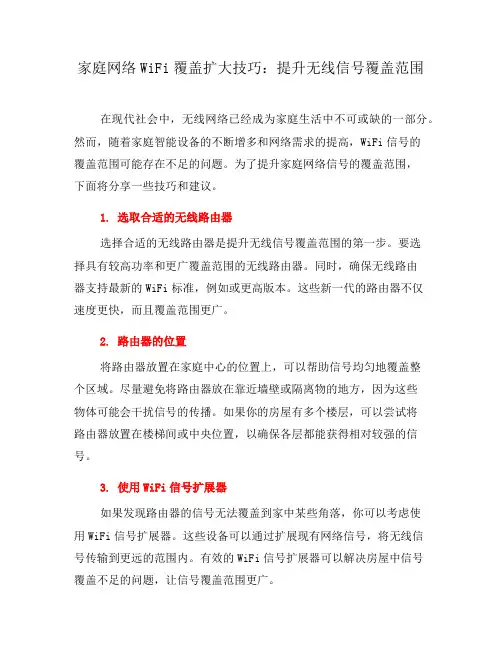 家庭网络 WiFi 覆盖扩大技巧：提升无线信号覆盖范围

在现代社会中，无线网络已经成为家庭生活中不可或缺的一部分。然而，随着家庭智能设备的不断增多和网络需求的提高，WiFi 信号的覆盖范围可能存在不足的问题。为了提升家庭网络信号的覆盖范围，下面将分享一些技巧和建议。

1. 选取合适的无线路由器

选择合适的无线路由器是提升无线信号覆盖范围的第一步。要选择具有较高功率和更广覆盖范围的无线路由器。同时，确保无线路由器支持最新的 WiFi 标准，例如或更高版本。这些新一代的路由器不仅速度更快，而且覆盖范围更广。

2. 路由器的位置

将路由器放置在家庭中心的位置上，可以帮助信号均匀地覆盖整个区域。尽量避免将路由器放在靠近墙壁或隔离物的地方，因为这些物体可能会干扰信号的传播。如果你的房屋有多个楼层，可以尝试将路由器放置在楼梯间或中央位置，以确保各层都能获得相对较强的信号。

3. 使用 WiFi 信号扩展器

如果发现路由器的信号无法覆盖到家中某些角落，你可以考虑使用 WiFi 信号扩展器。这些设备可以通过扩展现有网络信号，将无线信号传输到更远的范围内。有效的 WiFi 信号扩展器可以解决房屋中信号覆盖不足的问题，让信号覆盖范围更广。